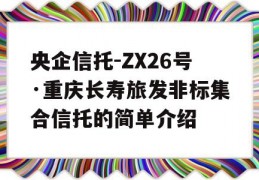 央企信托-ZX26号·重庆长寿旅发非标集合信托的简单介绍